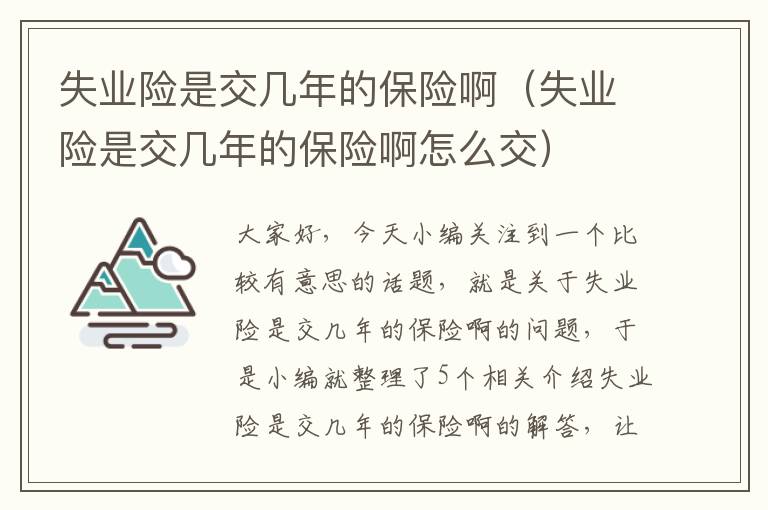 失业险是交几年的保险啊（失业险是交几年的保险啊怎么交）

大家好，今天小编关注到一个比较有意思的话题，就是关于失业险是交几年的保险啊的问题，于是小编就整理了5个相关介绍失业险是交几年的保险啊的解答，让